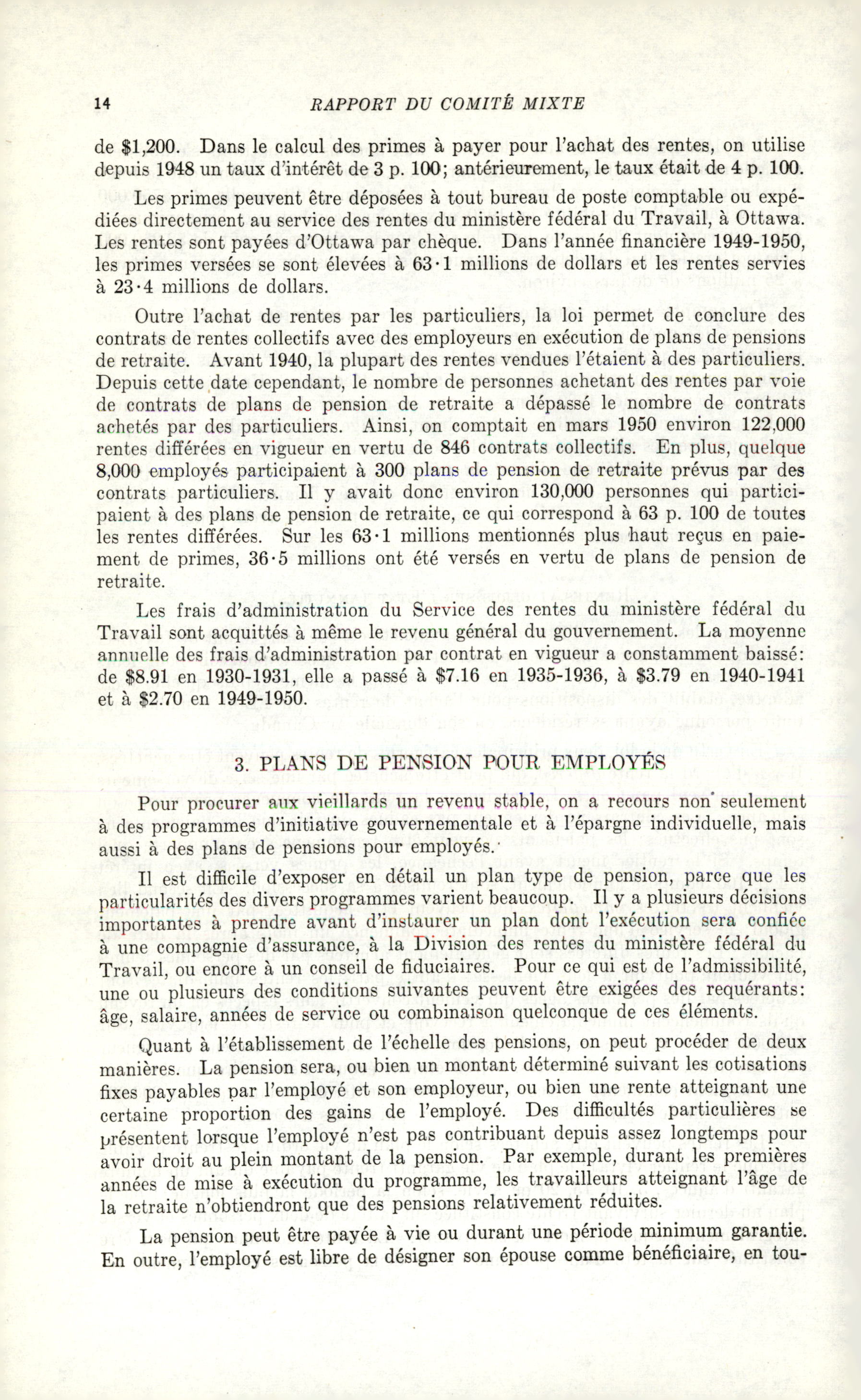 14 RAPPORT DU COMITÉ MIXTE

de $1,200. Dans le calcul des primes à payer pour l'achat des rentes, on utilise depuis 1948 un taux d'intérêt de 3 p. 100; antérieurement, le taux était de 4 p. 100.

Les primes peuvent être déposées à tout bureau de poste comptable ou expédiées directement au service des rentes du ministère fédéral du Travail, à Ottawa. Les rentes sont payées d'Ottawa par chèque. Dans l'année financière 1949-1950, les primes versées se sont élevées à 63·1 millions de dollars et les rentes servies à 23·4 millions de dollars.

Outre l'achat de rentes par les particuliers, la loi permet de conclure des contrats de rentes collectifs avec des employeurs en exécution de plans de pensions de retraite. Avant 1940, la plupart des rentes vendues l'étaient à des particuliers. Depuis cette date cependant, le nombre de personnes achetant des rentes par voie de contrats de plans de pension de retraite a dépassé le nombre de contrats achetés par des particuliers. Ainsi, on comptait en mars 1950 environ 122,000 rentes différées en vigueur en vertu de 846 contrats collectifs. En plus, quelque 8,000 employés participaient à 300 plans de pension de retraite prévus par des contrats particuliers. Il y avait donc environ 130,000 personnes qui participaient à des plans de pension de retraite, ce qui correspond à 63 p. 100 de toutes les rentes différées. Sur les 63·1 millions mentionnés plus haut reçus en paiement de primes, 36·5 millions ont été versés en vertu de plans de pension de retraite.

Les frais d'administration du Service des rentes du ministère fédéral du Travail sont acquittés à même le revenu général du gouvernement. La moyenne annuelle des frais d'administration par contrat en vigueur a constamment baissé: de $8.91 en 1930-1931, elle a passé à $7.16 en 1935-1936, à $3.79 en 1940-1941 et à $2.70 en 1949-1950.

3. PLANS DE PENSION POUR EMPLOYÉS

Pour procurer aux vieillards un revenu stable, on a recours non seulement à des programmes d'initiative gouvernementale et à l'épargne individuelle, mais aussi à des plans de pensions pour employés.

Il est difficile d'exposer en détail un plan type de pension, parce que les particularités des divers programmes varient beaucoup. Il y a plusieurs décisions importantes à prendre avant d'instaurer un plan dont l'exécution sera confiée à une compagnie d'assurance, à la Division des rentes du ministère fédéral du Travail, ou encore à un conseil de fiduciaires. Pour ce qui est de l'admissibilité, une ou plusieurs des conditions suivantes peuvent être exigées des requérants: âge, salaire, années de service ou combinaison quelconque de ces éléments.

Quant à l'établissement de l'échelle des pensions, on peut procéder de deux manières. La pension sera, ou bien un montant déterminé suivant les cotisations fixes payables par l'employé et son employeur, ou bien une rente atteignant une certaine proportion des gains de l'employé. Des difficultés particulières se présentent lorsque l'employé n'est pas contribuant depuis assez longtemps pour avoir droit au plein montant de la pension. Par exemple, durant les premières années de mise à exécution du programme, les travailleurs atteignant l'âge de la retraite n'obtiendront que des pensions relativement réduites.

La pension peut être payée à vie ou durant une période minimum garantie. En outre, l'employé est libre de désigner son épouse comme bénéficiaire, en tou-